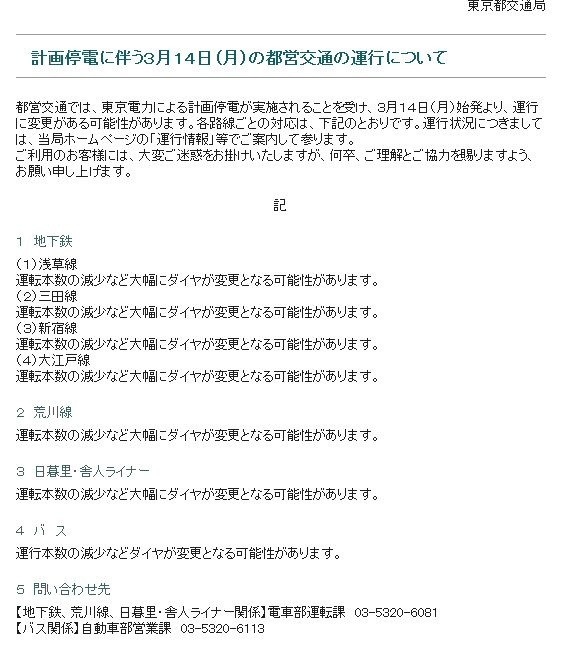 東京都交通局

計画停電に伴う3月14日（月）の都営交通の運行について

都営交通では、東京電力による計画停電が実施されることを受け、3月14日（月）始発より、運行に変更がある可能性があります。各路線ごとの対応は、下記のとおりです。運行状況につきましては、当局ホームページの「運行情報」等でご案内して参ります。
ご利用のお客様には、大変ご迷惑をお掛けいたしますが、何卒、ご理解とご協力を賜りますよう、お願い申し上げます。

記

1　地下鉄

（1）浅草線
運転本数の減少など大幅にダイヤが変更となる可能性があります。
（2）三田線
運転本数の減少など大幅にダイヤが変更となる可能性があります。
（3）新宿線
運転本数の減少など大幅にダイヤが変更となる可能性があります。
（4）大江戸線
運転本数の減少など大幅にダイヤが変更となる可能性があります。

2　荒川線

運転本数の減少など大幅にダイヤが変更となる可能性があります。

3　日暮里・舎人ライナー

運転本数の減少など大幅にダイヤが変更となる可能性があります。

4　バ　ス

運行本数の減少などダイヤが変更となる可能性があります。

5　問い合わせ先

【地下鉄、荒川線、日暮里・舎人ライナー関係】電車部運転課　03-5320-6081
【バス関係】自動車部営業課　03-5320-6113